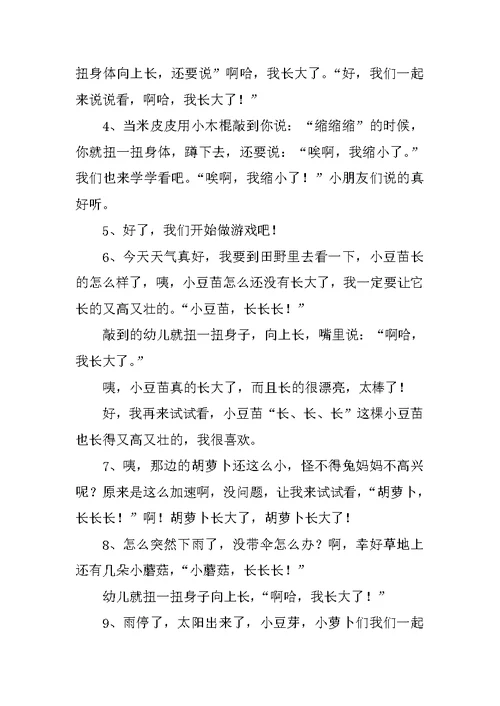 扭身体向上长，还要说”啊哈，我长大了。“好，我们一起来说说看，啊哈，我长大了！”

4、当米皮皮用小木棍敲到你说：“缩缩缩”的时候，你就扭一扭身体，蹲下去，还要说：“唉啊，我缩小了。”我们也来学学看吧。“唉啊，我缩小了！”小朋友们说的真好听。

5、好了，我们开始做游戏吧！

6、今天天气真好，我要到田野里去看一下，小豆苗长的怎么样了，咦，小豆苗怎么还没有长大了，我一定要让它长的又高又壮的。“小豆苗，长长长！”

敲到的幼儿就扭一扭身子，向上长，嘴里说：“啊哈，我长大了。”

咦，小豆苗真的长大了，而且长的很漂亮，太棒了！

好，我再来试试看，小豆苗“长、长、长”这棵小豆苗也长得又高又壮的，我很喜欢。

7、咦，那边的胡萝卜还这么小，怪不得兔妈妈不高兴呢？原来是这么加速啊，没问题，让我来试试看，“胡萝卜，长长长！”啊！胡萝卜长大了，胡萝卜长大了！

8、怎么突然下雨了，没带伞怎么办？啊，幸好草地上还有几朵小蘑菇，“小蘑菇，长长长！”

幼儿就扭一扭身子向上长，“啊哈，我长大了！”

9、雨停了，太阳出来了，小豆芽，小萝卜们我们一起